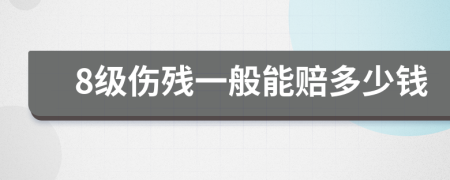 8级伤残一般能赔多少钱